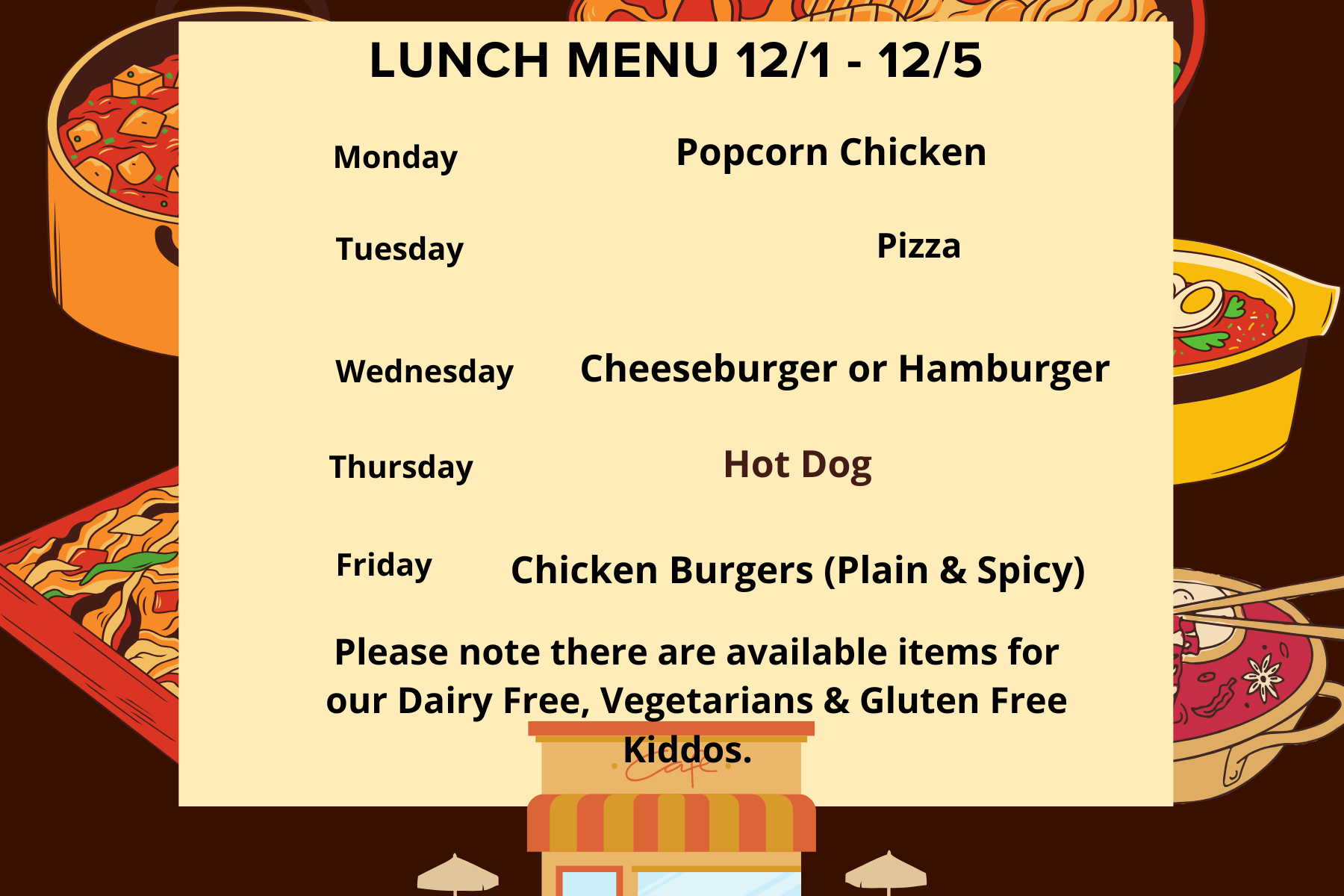 LUNCH MENU 12/1 - 12/5

Monday Popcorn Chicken

Tuesday Pizza

Wednesday Cheeseburger or Hamburger

Thursday Hot Dog

Friday Chicken Burgers (Plain & Spicy)

Please note there are available items for our Dairy Free, Vegetarians & Gluten Free Kiddos.

Cafe